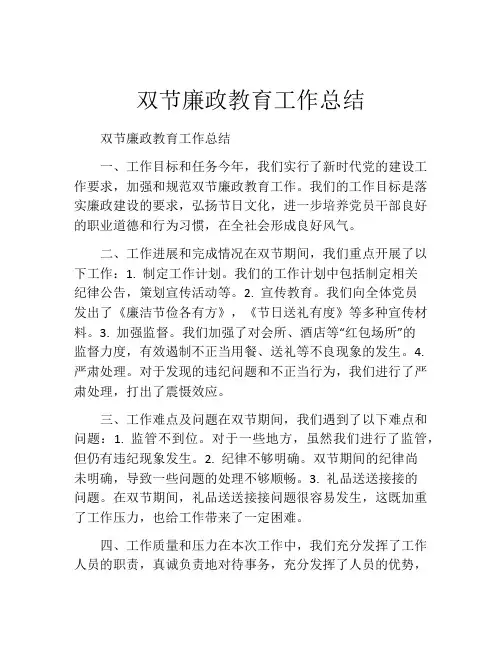 双节廉政教育工作总结

双节廉政教育工作总结

一、工作目标和任务今年，我们实行了新时代党的建设工作要求，加强和规范双节廉政教育工作。我们的工作目标是落实廉政建设的要求，弘扬节日文化，进一步培养党员干部良好的职业道德和行为习惯，在全社会形成良好风气。

二、工作进展和完成情况在双节期间，我们重点开展了以下工作：1. 制定工作计划。我们的工作计划中包括制定相关纪律公告，策划宣传活动等。2. 宣传教育。我们向全体党员发出了《廉洁节俭各有方》，《节日送礼有度》等多种宣传材料。3. 加强监督。我们加强了对会所、酒店等“红包场所”的监督力度，有效遏制不正当用餐、送礼等不良现象的发生。4. 严肃处理。对于发现的违纪问题和不正当行为，我们进行了严肃处理，打出了震慑效应。

三、工作难点及问题在双节期间，我们遇到了以下难点和问题：1. 监管不到位。对于一些地方，虽然我们进行了监管，但仍有违纪现象发生。2. 纪律不够明确。双节期间的纪律尚未明确，导致一些问题的处理不够顺畅。3. 礼品送送接接的问题。在双节期间，礼品送送接接问题很容易发生，这既加重了工作压力，也给工作带来了一定困难。

四、工作质量和压力在本次工作中，我们充分发挥了工作人员的职责，真诚负责地对待事务，充分发挥了人员的优势，